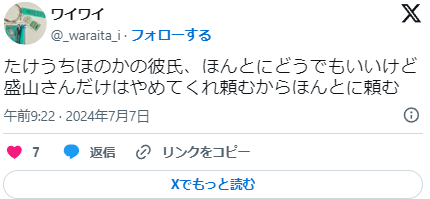 ワイワイ
@_waraita_i · フォローする

たけうちほのかの彼氏、ほんとにどうでもいいけど盛山さんだけはやめてくれ頼むからほんとに頼む

午前9:22 · 2024年7月7日

7 返信 リンクをコピー

Xでもっと読む